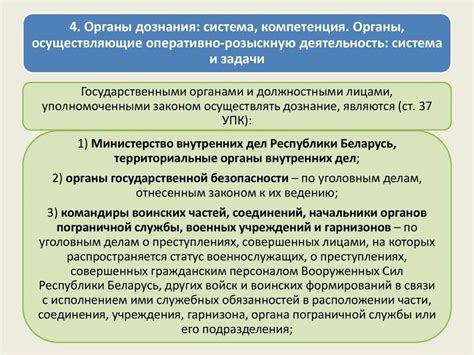 4. Органы дознания: система, компетенция. Органы, осуществляющие оперативно-розыскную деятельность: система и задачи

Государственными органами и должностными лицами, уполномоченными законом осуществлять дознание, являются (ст. 37 УПК):

1) Министерство внутренних дел Республики Беларусь, территориальные органы внутренних дел;

2) органы государственной безопасности – по уголовным делам, отнесенным законом к их ведению;

3) командиры воинских частей, соединений, начальники органов пограничной службы, военных учреждений и гарнизонов – по уголовным делам о преступлениях, совершенных лицами, на которых распространяется статус военнослужащих, о преступлениях, совершенных гражданским персоналом Вооруженных Сил Республики Беларусь, других войск и воинских формирований в связи с исполнением ими служебных обязанностей в расположении части, соединения, учреждения, гарнизона, органа пограничной службы или его подразделения;